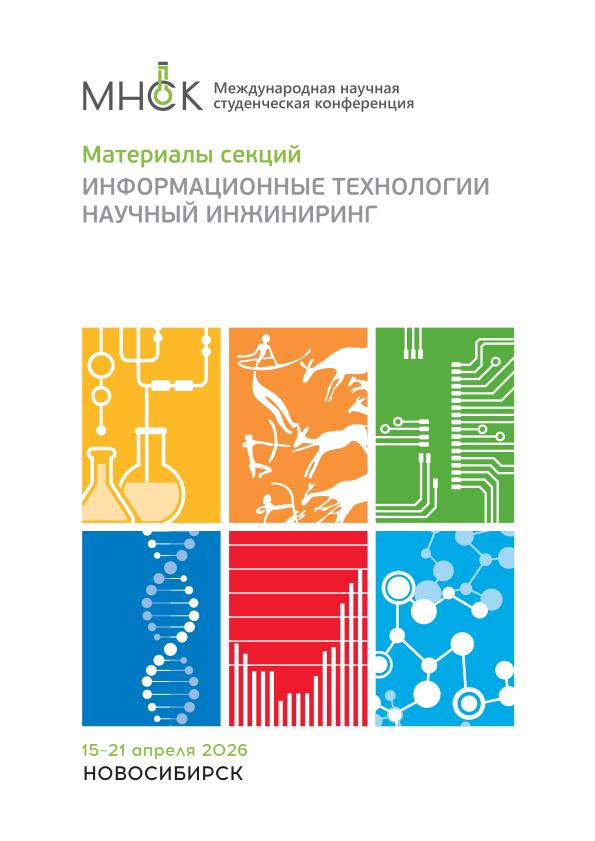 МНСК Международная научная студенческая конференция

Материалы секций
ИНФОРМАЦИОННЫЕ ТЕХНОЛОГИИ
НАУЧНЫЙ ИНЖИНИРИНГ

15-21 апреля 2026
НОВОСИБИРСК